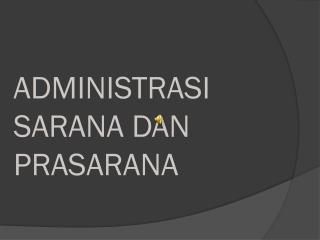 ADMINISTRASI SARANA DAN PRASARANA